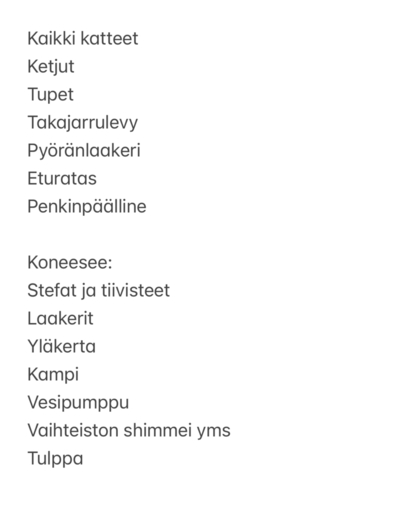 Kaikki katteet
Ketjut
Tupet
Takajarrulevy
Pyöränlaakeri
Eturatas
Penkinpäälline

Koneesee:
Stefat ja tiivisteet
Laakerit
Yläkerta
Kampi
Vesipumppu
Vaihteiston shimmei yms
Tulppa